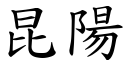 昆陽